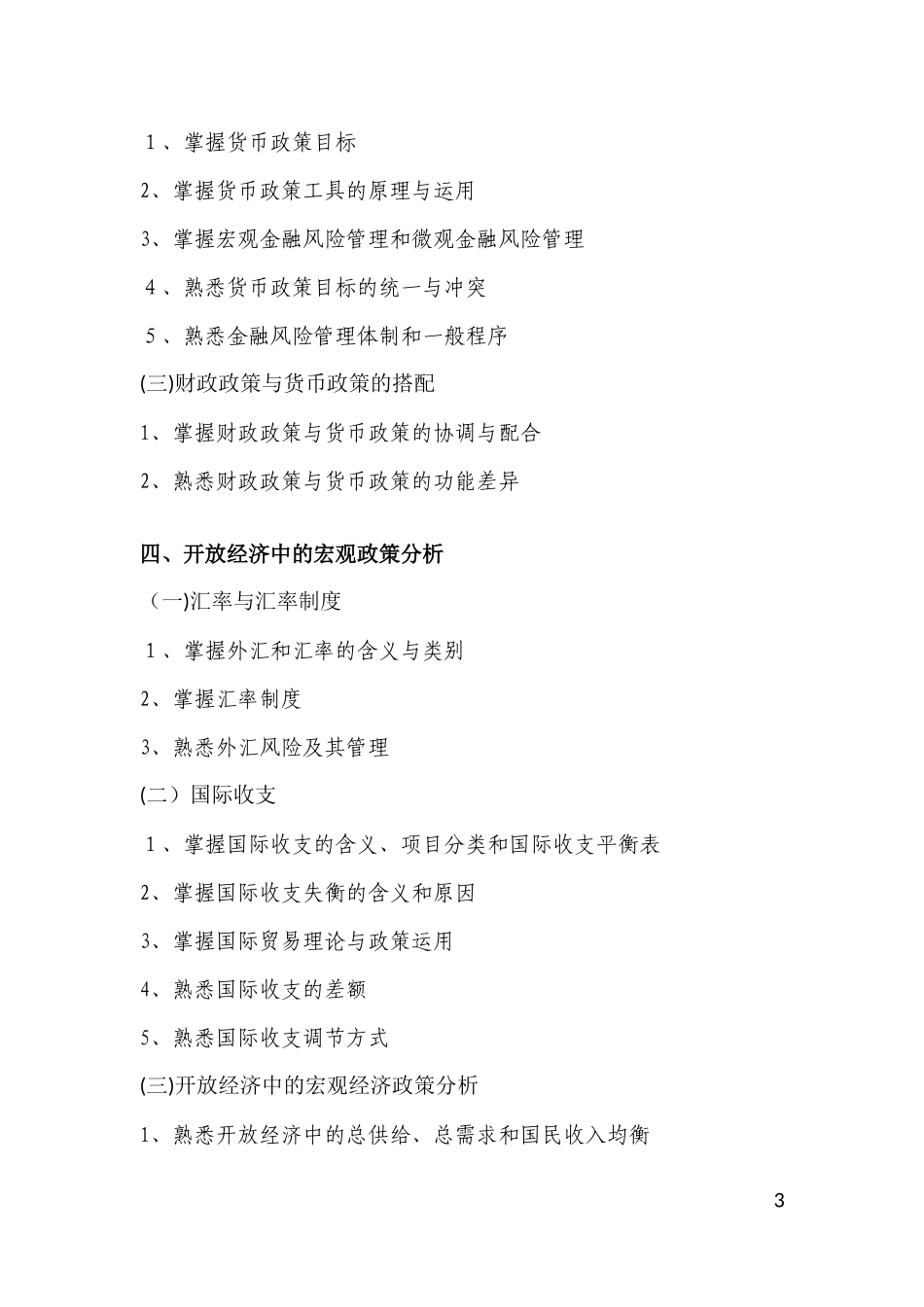 1、掌握货币政策目标

2、掌握货币政策工具的原理与运用

3、掌握宏观金融风险管理和微观金融风险管理

4、熟悉货币政策目标的统一与冲突

5、熟悉金融风险管理体制和一般程序

(三)财政政策与货币政策的搭配

1、掌握财政政策与货币政策的协调与配合

2、熟悉财政政策与货币政策的功能差异

四、开放经济中的宏观政策分析

（一)汇率与汇率制度

1、掌握外汇和汇率的含义与类别

2、掌握汇率制度

3、熟悉外汇风险及其管理

(二）国际收支

1、掌握国际收支的含义、项目分类和国际收支平衡表

2、掌握国际收支失衡的含义和原因

3、掌握国际贸易理论与政策运用

4、熟悉国际收支的差额

5、熟悉国际收支调节方式

(三)开放经济中的宏观经济政策分析

1、熟悉开放经济中的总供给、总需求和国民收入均衡

3